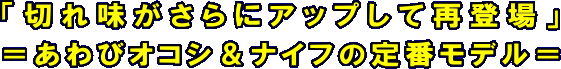 「切れ味がさらにアップして再登場」
＝あわびオコシ＆ナイフの定番モデル＝